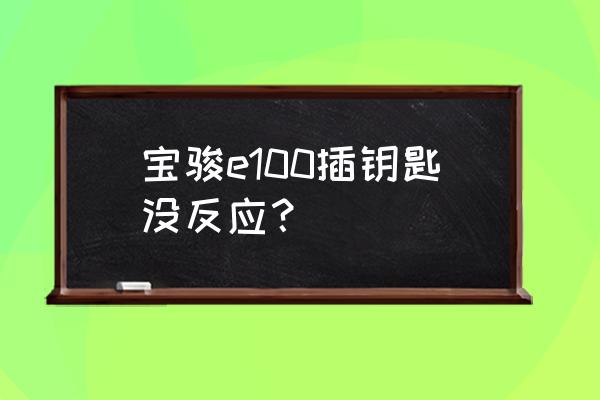 宝骏e100插钥匙没反应？